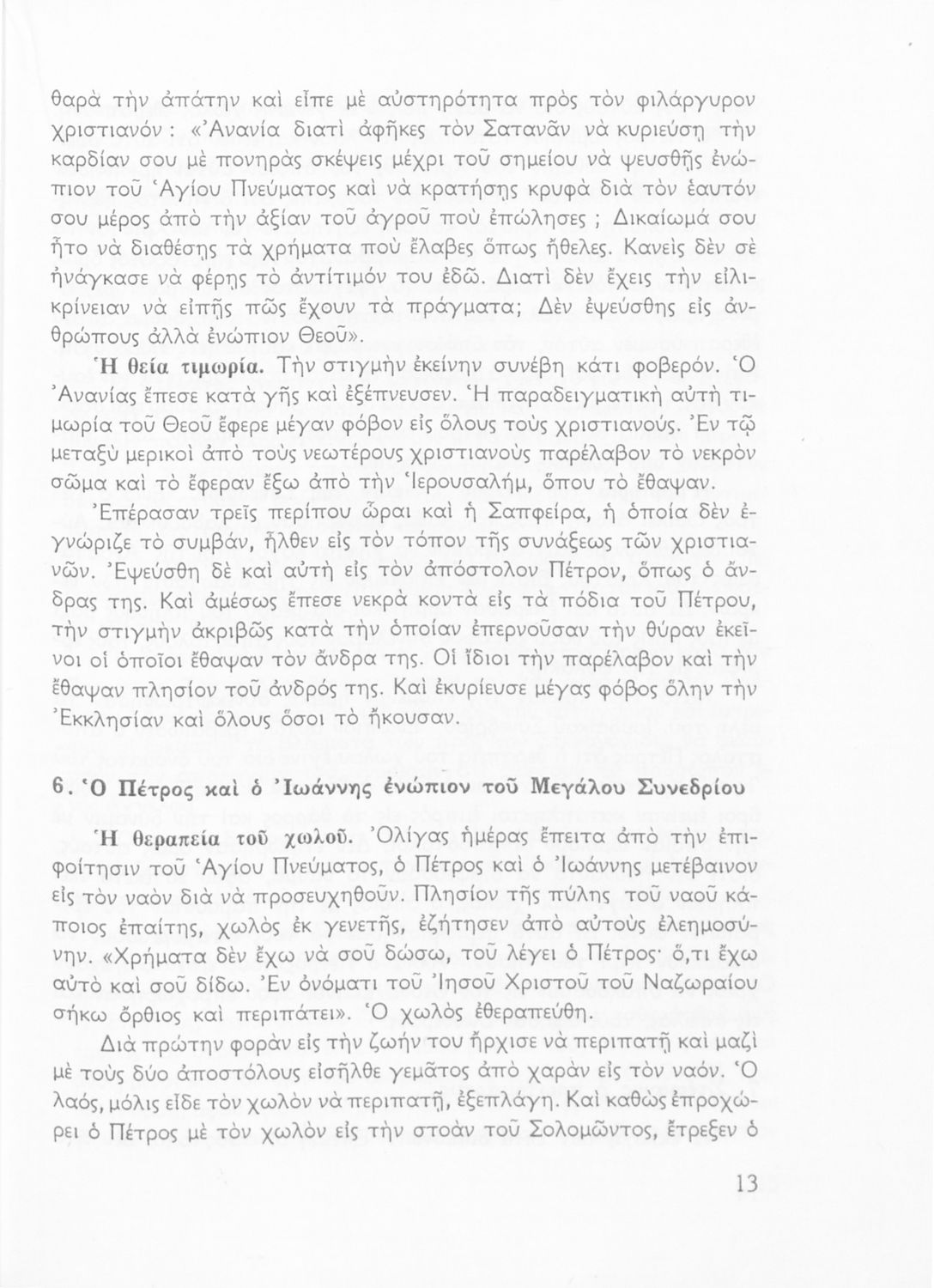 θαρὰ τὴν ἀπάτην καὶ εἶπε μὲ αὐστηρότητα πρὸς τὸν φιλάργυρον χριστιανόν : «Ἀνανία διατὶ ἀφῆκες τὸν Σατανᾶν νὰ κυριεύσῃ τὴν καρδίαν σου μὲ πονηρὰς σκέψεις μέχρι τοῦ σημείου νὰ ψευσθῇς ἐνώπιον τοῦ Ἁγίου Πνεύματος καὶ νὰ κρατήσῃς κρυφὰ διὰ τὸν ἑαυτόν σου μέρος ἀπὸ τὴν ἀξίαν τοῦ ἀγροῦ ποὺ ἐπώλησες ; Δικαίωμά σου ἦτο νὰ διαθέσῃς τὰ χρήματα ποὺ ἔλαβες ὅπως ἤθελες. Κανεὶς δὲν σὲ ἠνάγκασε νὰ φέρῃς τὸ ἀντίτιμόν του ἐδῶ. Διατὶ δὲν ἔχεις τὴν εἰλικρίνειαν νὰ εἰπῇς πῶς ἔχουν τὰ πράγματα; Δὲν ἐψεύσθης εἰς ἀνθρώπους ἀλλὰ ἐνώπιον Θεοῦ».

Ἡ θεία τιμωρία. Τὴν στιγμὴν ἐκείνην συνέβη κάτι φοβερόν. Ὁ Ἀνανίας ἔπεσε κατὰ γῆς καὶ ἐξέπνευσεν. Ἡ παραδειγματικὴ αὐτὴ τιμωρία τοῦ Θεοῦ ἔφερε μέγαν φόβον εἰς ὅλους τοὺς χριστιανούς. Ἐν τῷ μεταξὺ μερικοὶ ἀπὸ τοὺς νεωτέρους χριστιανοὺς παρέλαβον τὸ νεκρὸν σῶμα καὶ τὸ ἔφεραν ἔξω ἀπὸ τὴν Ἱερουσαλήμ, ὅπου τὸ ἔθαψαν.

Ἐπέρασαν τρεῖς περίπου ὧραι καὶ ἡ Σαπφείρα, ἡ ὁποία δὲν ἐγνώριζε τὸ συμβάν, ἦλθεν εἰς τὸν τόπον τῆς συνάξεως τῶν χριστιανῶν. Ἐψεύσθη δὲ καὶ αὐτὴ εἰς τὸν ἀπόστολον Πέτρον, ὅπως ὁ ἄνδρας της. Καὶ ἀμέσως ἔπεσε νεκρὰ κοντὰ εἰς τὰ πόδια τοῦ Πέτρου, τὴν στιγμὴν ἀκριβῶς κατὰ τὴν ὁποίαν ἐπερνοῦσαν τὴν θύραν ἐκεῖνοι οἱ ὁποῖοι ἔθαψαν τὸν ἄνδρα της. Οἱ ἴδιοι τὴν παρέλαβον καὶ τὴν ἔθαψαν πλησίον τοῦ ἀνδρός της. Καὶ ἐκυρίευσε μέγας φόβος ὅλην τὴν Ἐκκλησίαν καὶ ὅλους ὅσοι τὸ ἤκουσαν.

6. Ὁ Πέτρος καὶ ὁ Ἰωάννης ἐνώπιον τοῦ Μεγάλου Συνεδρίου

Ἡ θεραπεία τοῦ χωλοῦ. Ὀλίγας ἡμέρας ἔπειτα ἀπὸ τὴν ἐπιφοίτησιν τοῦ Ἁγίου Πνεύματος, ὁ Πέτρος καὶ ὁ Ἰωάννης μετέβαινον εἰς τὸν ναὸν διὰ νὰ προσευχηθοῦν. Πλησίον τῆς πύλης τοῦ ναοῦ κάποιος ἐπαίτης, χωλὸς ἐκ γενετῆς, ἐζήτησεν ἀπὸ αὐτοὺς ἐλεημοσύνην. «Χρήματα δὲν ἔχω νὰ σοῦ δώσω, τοῦ λέγει ὁ Πέτρος· ὅ,τι ἔχω αὐτὸ καὶ σοῦ δίδω. Ἐν ὀνόματι τοῦ Ἰησοῦ Χριστοῦ τοῦ Ναζωραίου σήκω ὄρθιος καὶ περιπάτει». Ὁ χωλὸς ἐθεραπεύθη.

Διὰ πρώτην φορὰν εἰς τὴν ζωήν του ἤρχισε νὰ περιπατῇ καὶ μαζὶ μὲ τοὺς δύο ἀποστόλους εἰσῆλθε γεμᾶτος ἀπὸ χαρὰν εἰς τὸν ναόν. Ὁ λαός, μόλις εἶδε τὸν χωλὸν νὰ περιπατῇ, ἐξεπλάγη. Καὶ καθὼς ἐπροχώρει ὁ Πέτρος μὲ τὸν χωλὸν εἰς τὴν στοὰν τοῦ Σολομῶντος, ἔτρεξεν ὁ

13